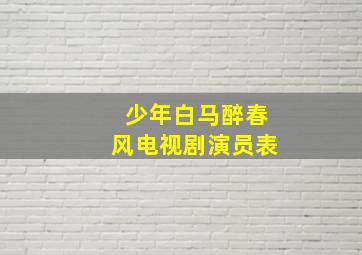 少年白马醉春风电视剧演员表